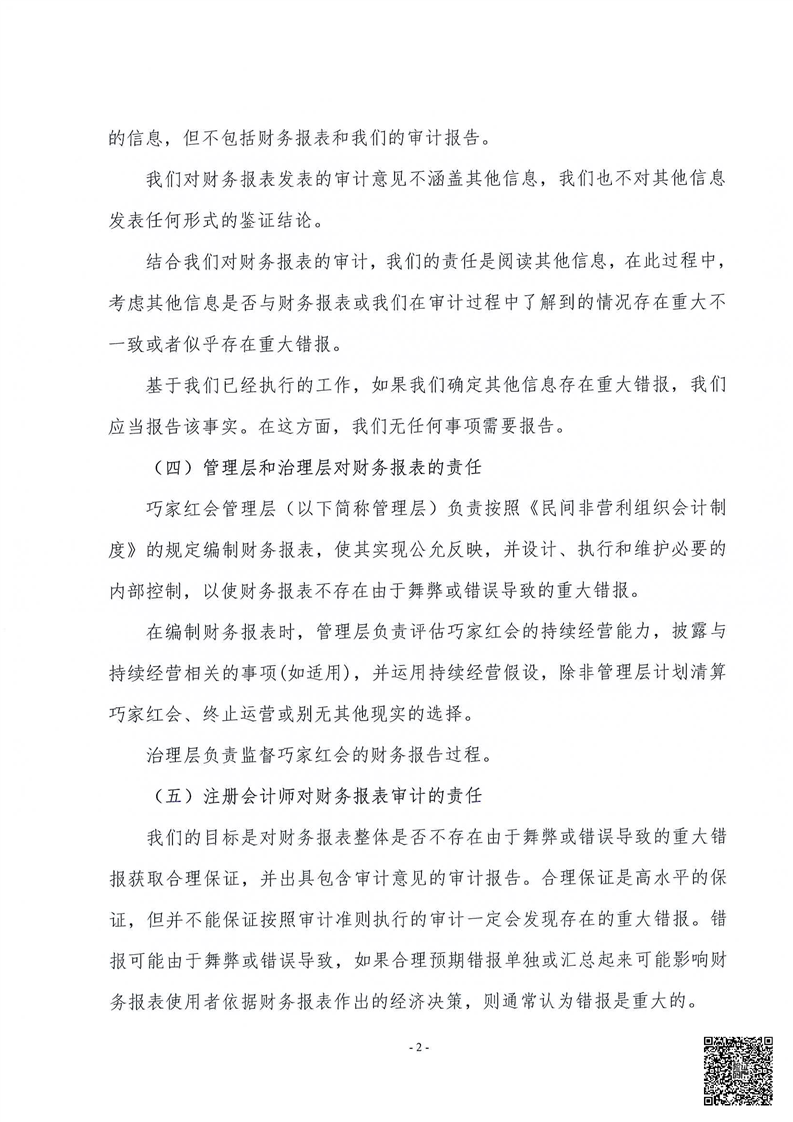 的信息，但不包括财务报表和我们的审计报告。

我们对财务报表发表的审计意见不涵盖其他信息，我们也不对其他信息发表任何形式的鉴证结论。

结合我们对财务报表的审计，我们的责任是阅读其他信息，在此过程中，考虑其他信息是否与财务报表或我们在审计过程中了解到的情况存在重大不一致或者似乎存在重大错报。

基于我们已经执行的工作，如果我们确定其他信息存在重大错报，我们应当报告该事实。在这方面，我们无任何事项需要报告。

（四）管理层和治理层对财务报表的责任

巧家红会管理层（以下简称管理层）负责按照《民间非营利组织会计制度》的规定编制财务报表，使其实现公允反映，并设计、执行和维护必要的内部控制，以使财务报表不存在由于舞弊或错误导致的重大错报。

在编制财务报表时，管理层负责评估巧家红会的持续经营能力，披露与持续经营相关的事项(如适用)，并运用持续经营假设，除非管理层计划清算巧家红会、终止运营或别无其他现实的选择。

治理层负责监督巧家红会的财务报告过程。

（五）注册会计师对财务报表审计的责任

我们的目标是对财务报表整体是否不存在由于舞弊或错误导致的重大错报获取合理保证，并出具包含审计意见的审计报告。合理保证是高水平的保证，但并不能保证按照审计准则执行的审计一定会发现存在的重大错报。错报可能由于舞弊或错误导致，如果合理预期错报单独或汇总起来可能影响财务报表使用者依据财务报表作出的经济决策，则通常认为错报是重大的。

- 2 -